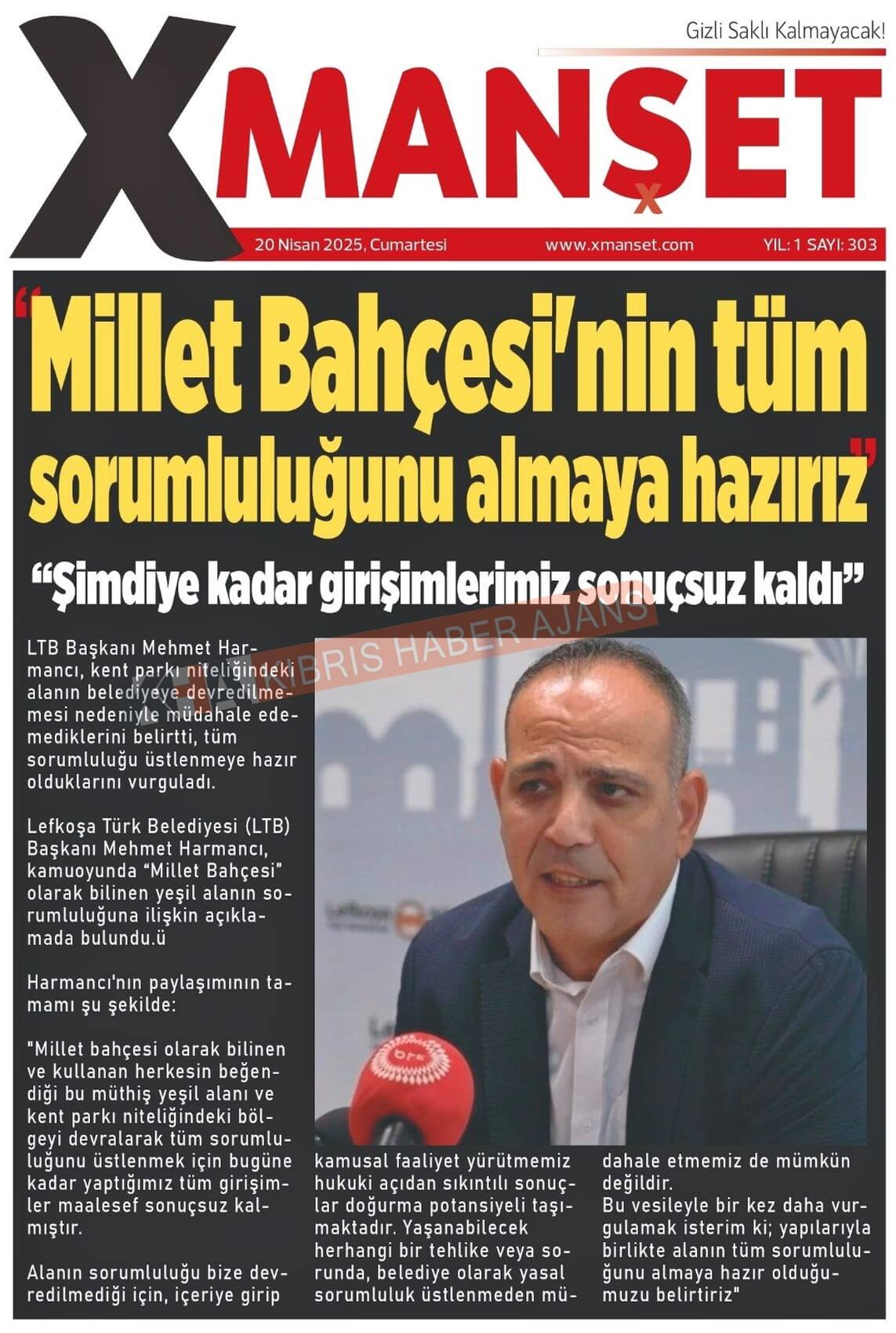 Gizli Saklı Kalmayacak!

XMANŞET

20 Nisan 2025, Cumartesi www.xmanset.com YIL: 1 SAYI: 303

"Millet Bahçesi'nin tüm sorumluluğunu almaya hazırız"

"Şimdiye kadar girişimlerimiz sonuçsuz kaldı"

KIBRIS HABER AJANS

LTB Başkanı Mehmet Harmancı, kent parkı niteliğindeki alanın belediyeye devredilmemesi nedeniyle müdahale edemediklerini belirtti, tüm sorumluluğu üstlenmeye hazır olduklarını vurguladı.

Lefkoşa Türk Belediyesi (LTB) Başkanı Mehmet Harmancı, kamuoyunda "Millet Bahçesi" olarak bilinen yeşil alanın sorumluluğuna ilişkin açıklamada bulundu.ü

Harmancı'nın paylaşımının tamamı şu şekilde:

"Millet bahçesi olarak bilinen ve kullanan herkesin beğendiği bu müthiş yeşil alanı ve kent parkı niteliğindeki bölgeyi devralarak tüm sorumluluğunu üstlenmek için bugüne kadar yaptığımız tüm girişimler maalesef sonuçsuz kalmıştır.

Alanın sorumluluğu bize devredilmediği için, içeriye girip kamusal faaliyet yürütmemiz hukuki açıdan sıkıntılı sonuçlar doğurma potansiyeli taşımaktadır. Yaşanabilecek herhangi bir tehlike veya sorunda, belediye olarak yasal sorumluluk üstlenmeden müdahale etmemiz de mümkün değildir.
Bu vesileyle bir kez daha vurgulamak isterim ki; yapılarıyla birlikte alanın tüm sorumluluğunu almaya hazır olduğumuzu belirtiriz"